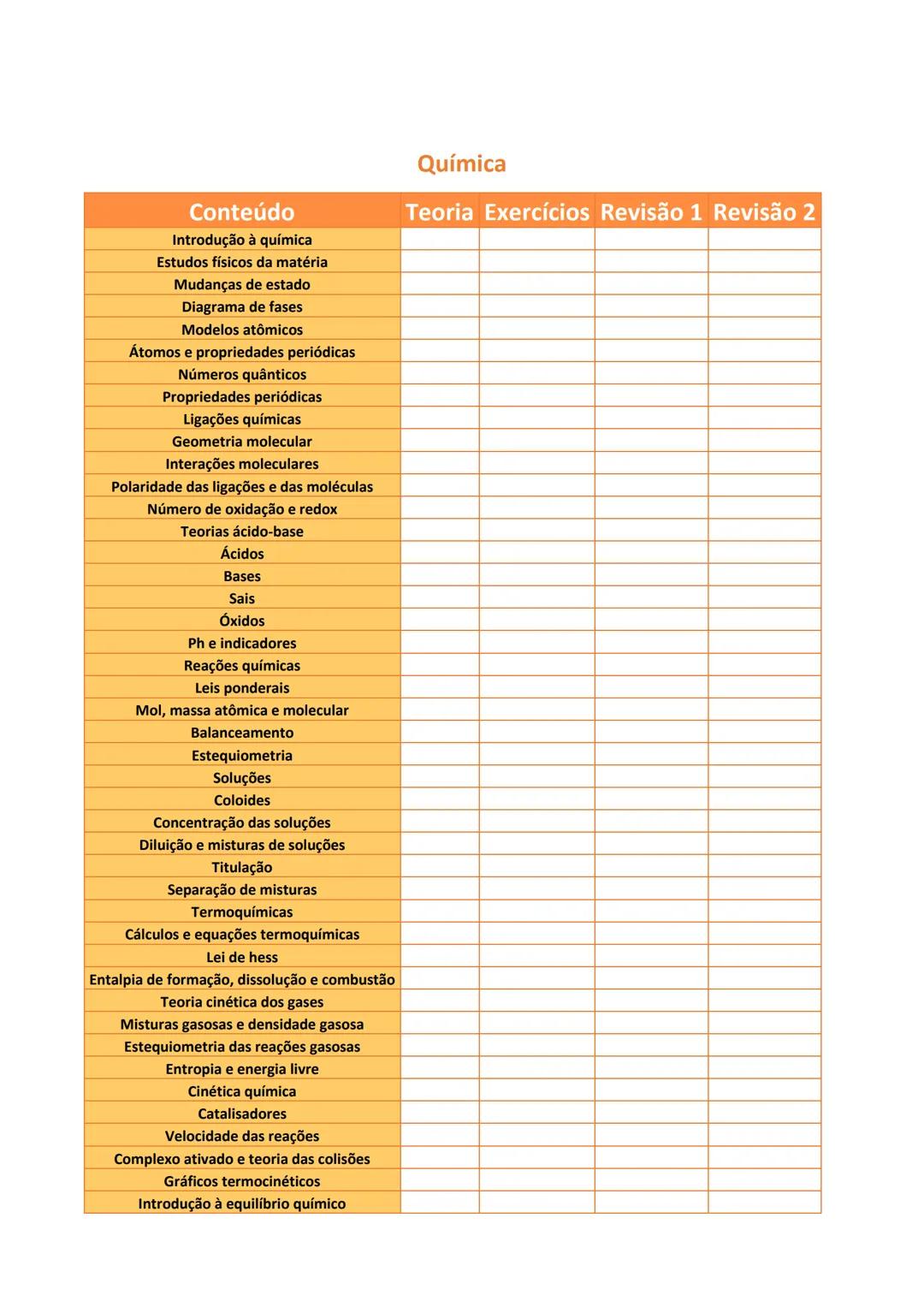 Química

| Conteúdo | Teoria | Exercícios | Revisão 1 | Revisão 2 |
|---|---|---|---|---|
| Introdução à química | | | | |
| Estudos físicos da matéria | | | | |
| Mudanças de estado | | | | |
| Diagrama de fases | | | | |
| Modelos atômicos | | | | |
| Átomos e propriedades periódicas | | | | |
| Números quânticos | | | | |
| Propriedades periódicas | | | | |
| Ligações químicas | | | | |
| Geometria molecular | | | | |
| Interações moleculares | | | | |
| Polaridade das ligações e das moléculas | | | | |
| Número de oxidação e redox | | | | |
| Teorias ácido-base | | | | |
| Ácidos | | | | |
| Bases | | | | |
| Sais | | | | |
| Óxidos | | | | |
| Ph e indicadores | | | | |
| Reações químicas | | | | |
| Leis ponderais | | | | |
| Mol, massa atômica e molecular | | | | |
| Balanceamento | | | | |
| Estequiometria | | | | |
| Soluções | | | | |
| Coloides | | | | |
| Concentração das soluções | | | | |
| Diluição e misturas de soluções | | | | |
| Titulação | | | | |
| Separação de misturas | | | | |
| Termoquímicas | | | | |
| Cálculos e equações termoquímicas | | | | |
| Lei de hess | | | | |
| Entalpia de formação, dissolução e combustão | | | | |
| Teoria cinética dos gases | | | | |
| Misturas gasosas e densidade gasosa | | | | |
| Estequiometria das reações gasosas | | | | |
| Entropia e energia livre | | | | |
| Cinética química | | | | |
| Catalisadores | | | | |
| Velocidade das reações | | | | |
| Complexo ativado e teoria das colisões | | | | |
| Gráficos termocinéticos | | | | |
| Introdução à equilíbrio químico | | | | |